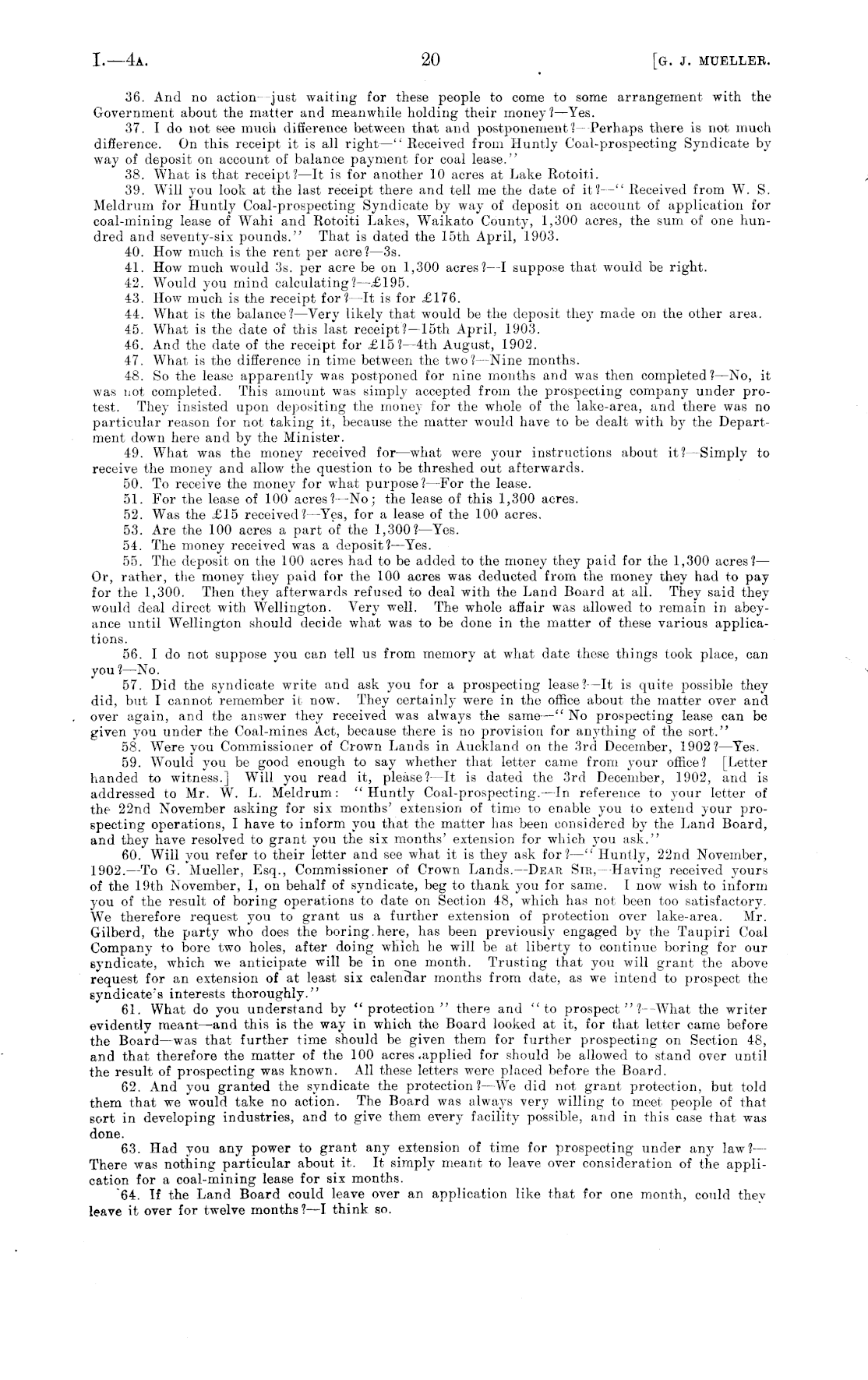 I.—4A. 20 [G. J. MUELLER.

36. And no action—just waiting for these people to come to some arrangement with the Government about the matter and meanwhile holding their money?—Yes.

37. I do not see much difference between that and postponement?—Perhaps there is not much difference. On this receipt it is all right—"Received from Huntly Coal-prospecting Syndicate by way of deposit on account of balance payment for coal lease."

38. What is that receipt?—It is for another 10 acres at Lake Rotoiti.

39. Will you look at the last receipt there and tell me the date of it?—"Received from W. S. Meldrum for Huntly Coal-prospecting Syndicate by way of deposit on account of application for coal-mining lease of Wahi and Rotoiti Lakes, Waikato County, 1,300 acres, the sum of one hundred and seventy-six pounds." That is dated the 15th April, 1903.

40. How much is the rent per acre?—3s.

41. How much would 3s. per acre be on 1,300 acres?—I suppose that would be right.

42. Would you mind calculating?—£195.

43. How much is the receipt for?—It is for £176.

44. What is the balance?—Very likely that would be the deposit they made on the other area.

45. What is the date of this last receipt?—15th April, 1903.

46. And the date of the receipt for £15?—4th August, 1902.

47. What is the difference in time between the two?—Nine months.

48. So the lease apparently was postponed for nine months and was then completed?—No, it was not completed. This amount was simply accepted from the prospecting company under protest. They insisted upon depositing the money for the whole of the lake-area, and there was no particular reason for not taking it, because the matter would have to be dealt with by the Department down here and by the Minister.

49. What was the money received for—what were your instructions about it?—Simply to receive the money and allow the question to be threshed out afterwards.

50. To receive the money for what purpose?—For the lease.

51. For the lease of 100 acres?—No; the lease of this 1,300 acres.

52. Was the £15 received?—Yes, for a lease of the 100 acres.

53. Are the 100 acres a part of the 1,300?—Yes.

54. The money received was a deposit?—Yes.

55. The deposit on the 100 acres had to be added to the money they paid for the 1,300 acres?—Or, rather, the money they paid for the 100 acres was deducted from the money they had to pay for the 1,300. Then they afterwards refused to deal with the Land Board at all. They said they would deal direct with Wellington. Very well. The whole affair was allowed to remain in abeyance until Wellington should decide what was to be done in the matter of these various applications.

56. I do not suppose you can tell us from memory at what date these things took place, can you?—No.

57. Did the syndicate write and ask you for a prospecting lease?—It is quite possible they did, but I cannot remember it now. They certainly were in the office about the matter over and over again, and the answer they received was always the same—"No prospecting lease can be given you under the Coal-mines Act, because there is no provision for anything of the sort."

58. Were you Commissioner of Crown Lands in Auckland on the 3rd December, 1902?—Yes.

59. Would you be good enough to say whether that letter came from your office? [Letter handed to witness.] Will you read it, please?—It is dated the 3rd December, 1902, and is addressed to Mr. W. L. Meldrum: "Huntly Coal-prospecting.—In reference to your letter of the 22nd November asking for six months' extension of time to enable you to extend your prospecting operations, I have to inform you that the matter has been considered by the Land Board, and they have resolved to grant you the six months' extension for which you ask."

60. Will you refer to their letter and see what it is they ask for?—"Huntly, 22nd November, 1902.—To G. Mueller, Esq., Commissioner of Crown Lands.—DEAR SIR,—Having received yours of the 19th November, I, on behalf of syndicate, beg to thank you for same. I now wish to inform you of the result of boring operations to date on Section 48, which has not been too satisfactory. We therefore request you to grant us a further extension of protection over lake-area. Mr. Gilberd, the party who does the boring here, has been previously engaged by the Taupiri Coal Company to bore two holes, after doing which he will be at liberty to continue boring for our syndicate, which we anticipate will be in one month. Trusting that you will grant the above request for an extension of at least six calendar months from date, as we intend to prospect the syndicate's interests thoroughly."

61. What do you understand by "protection" there and "to prospect"?—What the writer evidently meant—and this is the way in which the Board looked at it, for that letter came before the Board—was that further time should be given them for further prospecting on Section 48, and that therefore the matter of the 100 acres applied for should be allowed to stand over until the result of prospecting was known. All these letters were placed before the Board.

62. And you granted the syndicate the protection?—We did not grant protection, but told them that we would take no action. The Board was always very willing to meet people of that sort in developing industries, and to give them every facility possible, and in this case that was done.

63. Had you any power to grant any extension of time for prospecting under any law?—There was nothing particular about it. It simply meant to leave over consideration of the application for a coal-mining lease for six months.

64. If the Land Board could leave over an application like that for one month, could they leave it over for twelve months?—I think so.